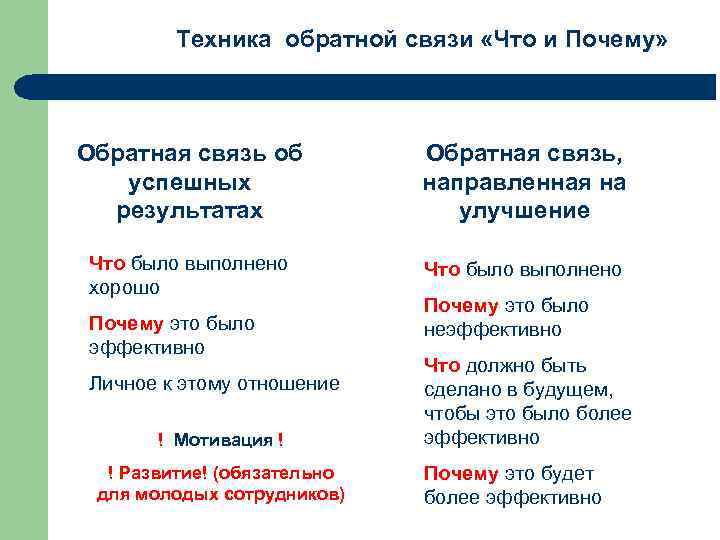 Техника обратной связи «Что и Почему»

Обратная связь об успешных результатах

Что было выполнено хорошо

Почему это было эффективно

Личное к этому отношение

! Мотивация !

! Развитие! (обязательно для молодых сотрудников)

Обратная связь, направленная на улучшение

Что было выполнено

Почему это было неэффективно

Что должно быть сделано в будущем, чтобы это было более эффективно

Почему это будет более эффективно